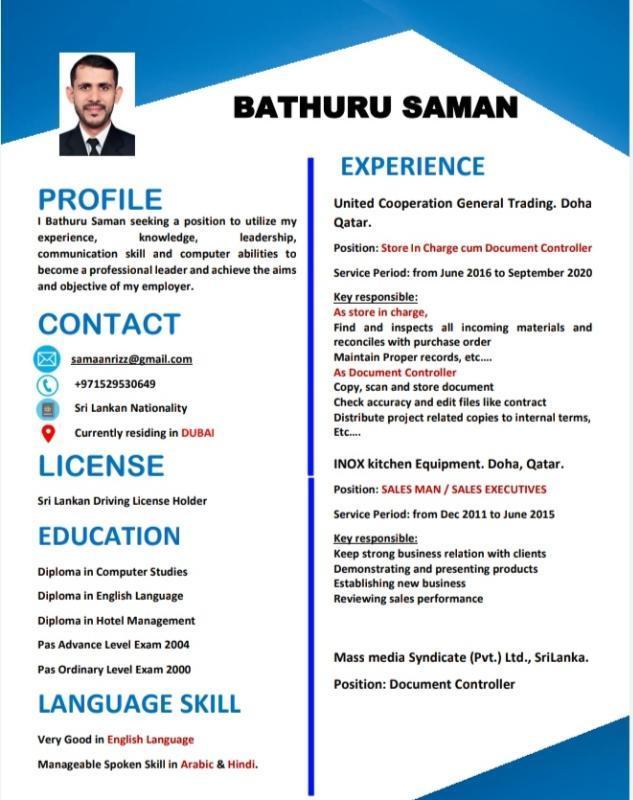 BATHURU SAMAN

PROFILE
I Bathuru Saman seeking a position to utilize my experience, knowledge, leadership, communication skill and computer abilities to become a professional leader and achieve the aims and objective of my employer.

CONTACT
samaanrizz@gmail.com
+971529530649
Sri Lankan Nationality
Currently residing in DUBAI

LICENSE
Sri Lankan Driving License Holder

EDUCATION
Diploma in Computer Studies
Diploma in English Language
Diploma in Hotel Management
Pas Advance Level Exam 2004
Pas Ordinary Level Exam 2000

LANGUAGE SKILL
Very Good in English Language
Manageable Spoken Skill in Arabic & Hindi.

EXPERIENCE
United Cooperation General Trading. Doha Qatar.

Position: Store In Charge cum Document Controller

Service Period: from June 2016 to September 2020

Key responsible:
As store in charge,
Find and inspects all incoming materials and reconciles with purchase order
Maintain Proper records, etc....
As Document Controller
Copy, scan and store document
Check accuracy and edit files like contract
Distribute project related copies to internal terms, Etc....

INOX kitchen Equipment. Doha, Qatar.

Position: SALES MAN / SALES EXECUTIVES

Service Period: from Dec 2011 to June 2015

Key responsible:
Keep strong business relation with clients
Demonstrating and presenting products
Establishing new business
Reviewing sales performance

Mass media Syndicate (Pvt.) Ltd., SriLanka.

Position: Document Controller